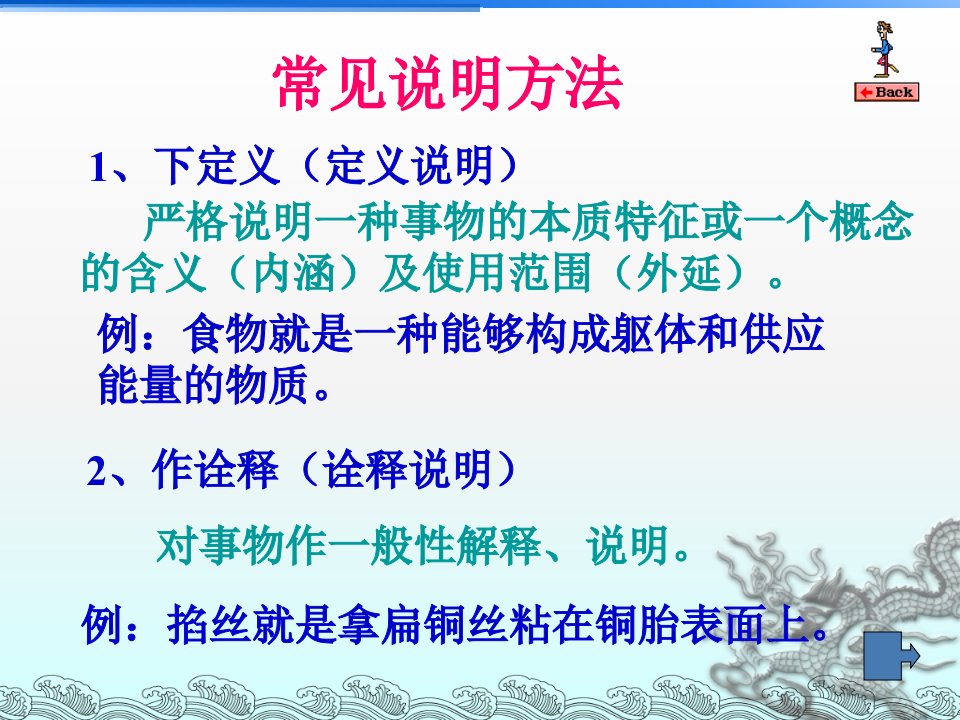 常见说明方法

Back

1、下定义（定义说明）

严格说明一种事物的本质特征或一个概念的含义（内涵）及使用范围（外延）。

例：食物就是一种能够构成躯体和供应能量的物质。

2、作诠释（诠释说明）

对事物作一般性解释、说明。

例：掐丝就是拿扁铜丝粘在铜胎表面上。